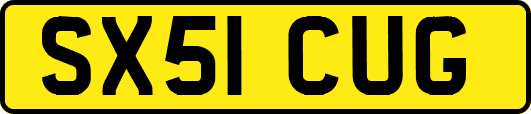 SX51 CUG